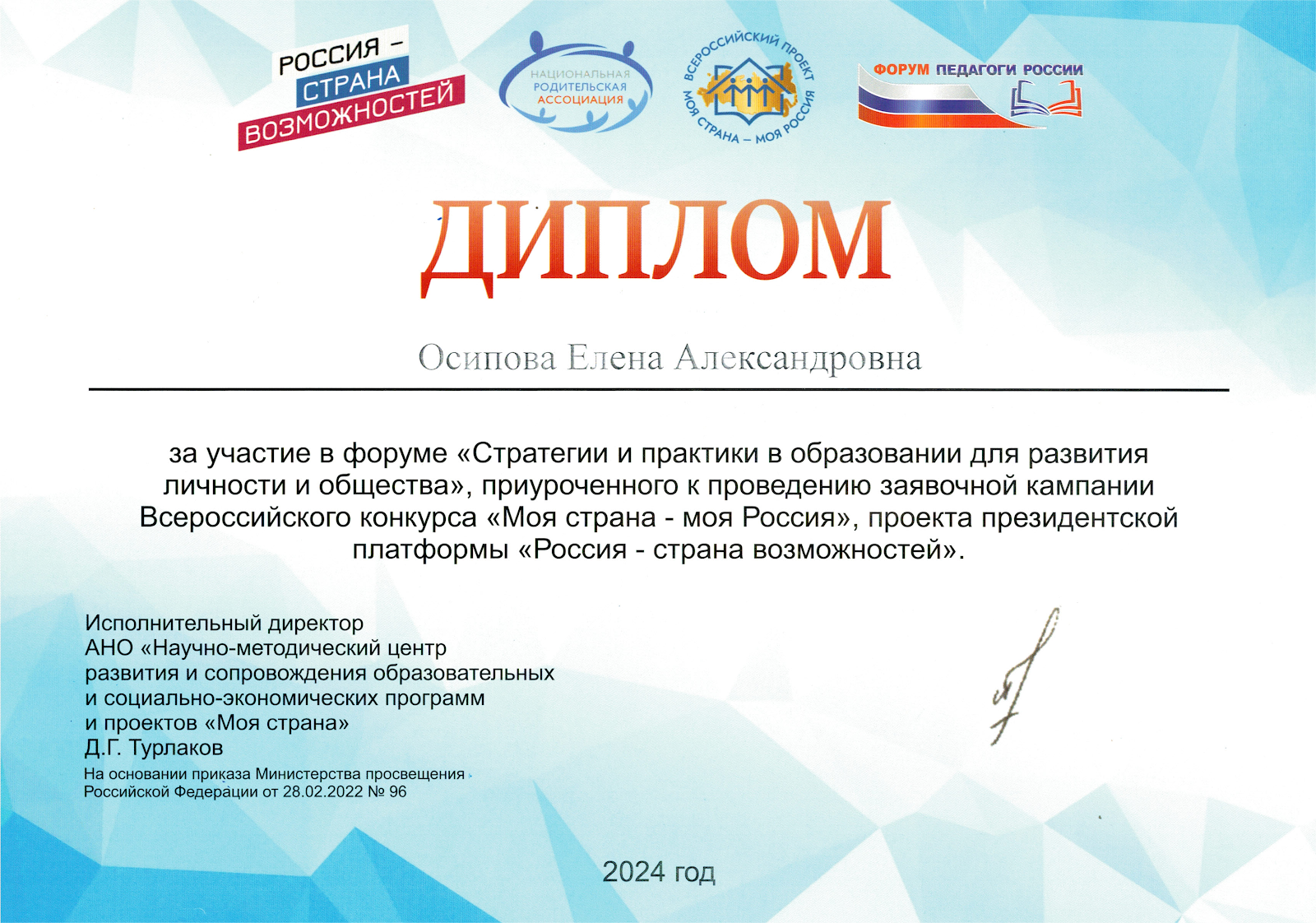 РОССИЯ – СТРАНА ВОЗМОЖНОСТЕЙ

НАЦИОНАЛЬНАЯ РОДИТЕЛЬСКАЯ АССОЦИАЦИЯ

ВСЕРОССИЙСКИЙ ПРОЕКТ МОЯ СТРАНА – МОЯ РОССИЯ

ФОРУМ ПЕДАГОГИ РОССИИ

ДИПЛОМ

Осипова Елена Александровна

за участие в форуме «Стратегии и практики в образовании для развития личности и общества», приуроченного к проведению заявочной кампании Всероссийского конкурса «Моя страна - моя Россия», проекта президентской платформы «Россия - страна возможностей».

Исполнительный директор
АНО «Научно-методический центр развития и сопровождения образовательных и социально-экономических программ и проектов «Моя страна»
Д.Г. Турлаков

На основании приказа Министерства просвещения Российской Федерации от 28.02.2022 № 96

2024 год